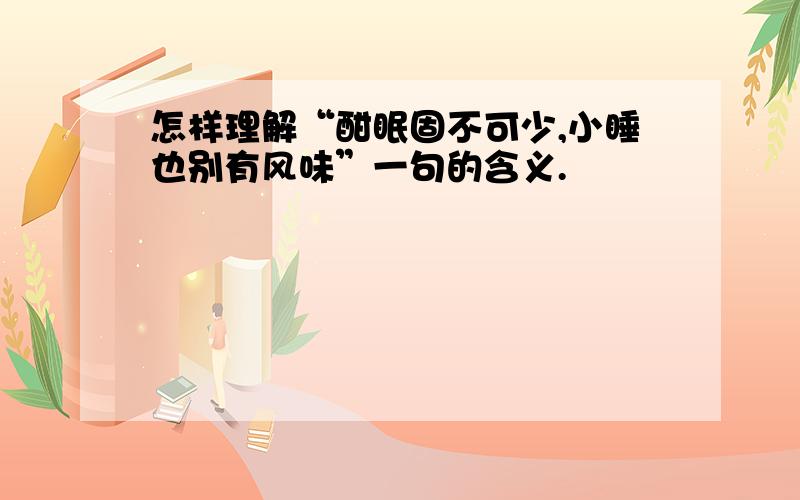 怎样理解“酣眠固不可少,小睡也别有风味”一句的含义.